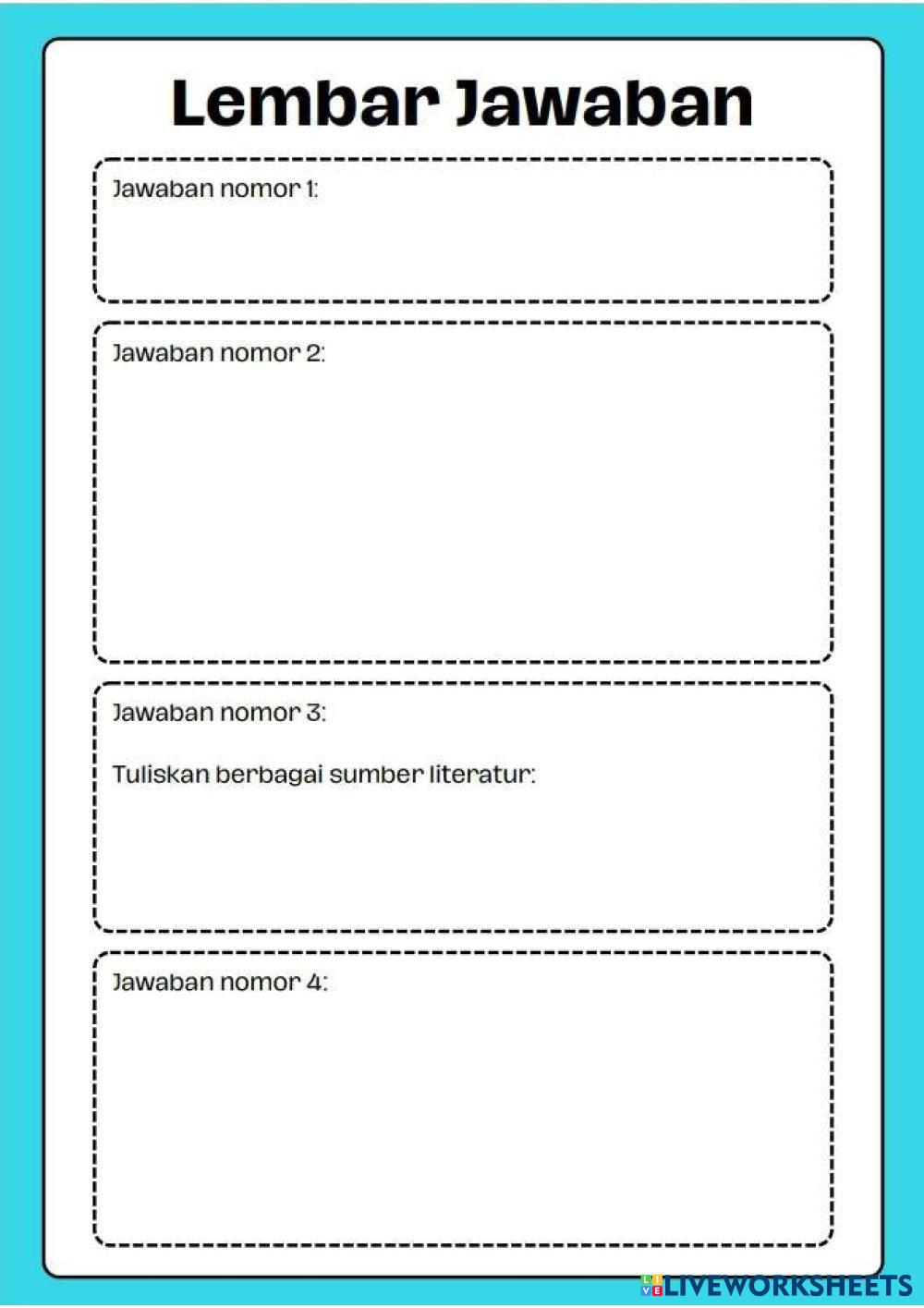 Lembar Jawaban

Jawaban nomor 1:

Jawaban nomor 2:

Jawaban nomor 3:

Tuliskan berbagai sumber literatur:

Jawaban nomor 4:

LIVEWORKSHEETS